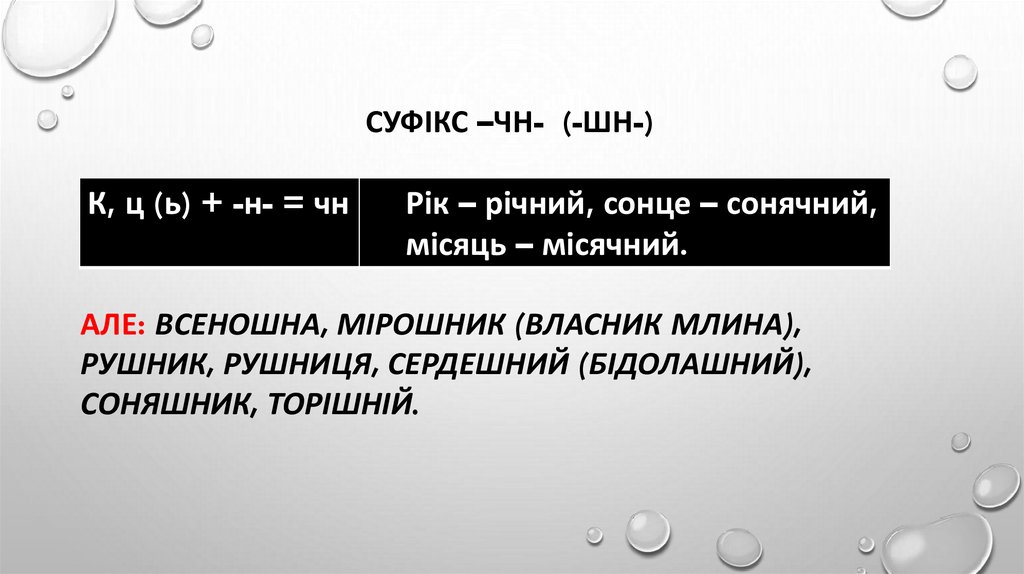 СУФІКС –ЧН- (-ШН-)

| К, ц (ь) + -н- = чн | Рік – річний, сонце – сонячний, місяць – місячний. |
|---|---|

АЛЕ: ВСЕНОШНА, МІРОШНИК (ВЛАСНИК МЛИНА), РУШНИК, РУШНИЦЯ, СЕРДЕШНИЙ (БІДОЛАШНИЙ), СОНЯШНИК, ТОРІШНІЙ.